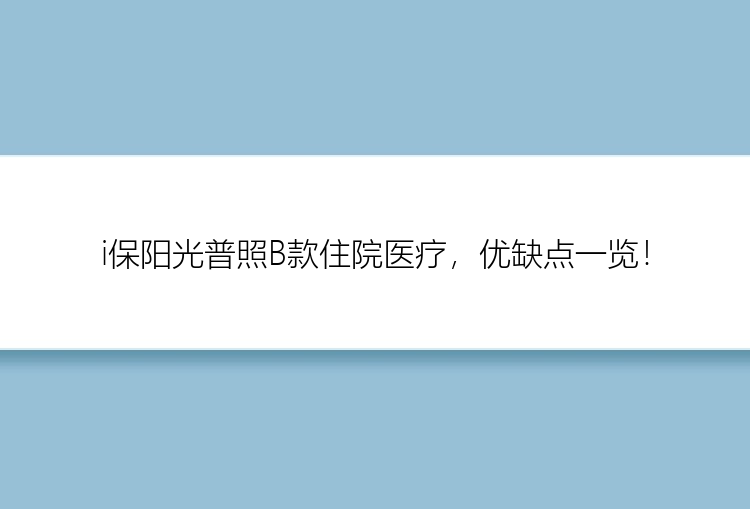 i保阳光普照B款住院医疗，优缺点一览！